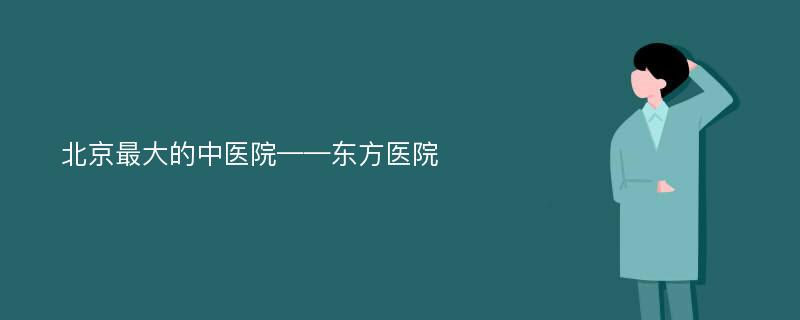 北京最大的中医院——东方医院